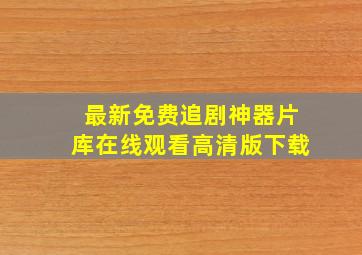 最新免费追剧神器片库在线观看高清版下载